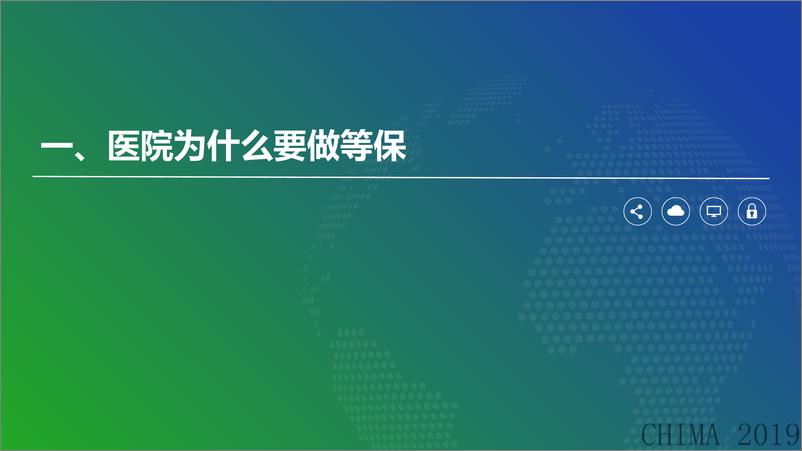 一、医院为什么要做等保

CHIMA 2019